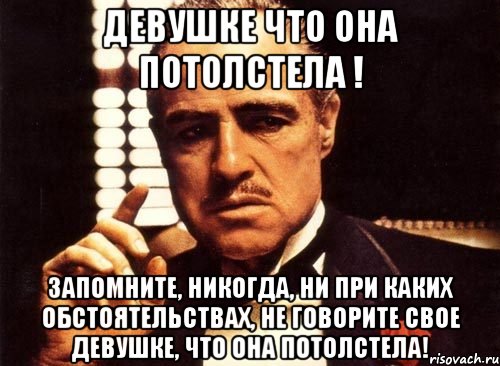 ДЕВУШКЕ ЧТО ОНА ПОТОЛСТЕЛА !

ЗАПОМНИТЕ, НИКОГДА, НИ ПРИ КАКИХ ОБСТОЯТЕЛЬСТВАХ, НЕ ГОВОРИТЕ СВОЕ ДЕВУШКЕ, ЧТО ОНА ПОТОЛСТЕЛА!

risovach.ru